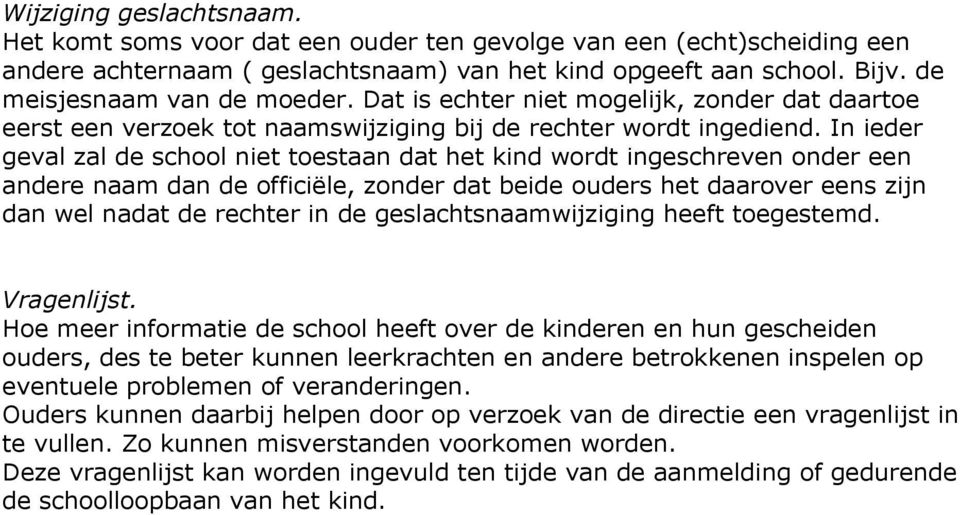 Wijziging geslachtsnaam.
Het komt soms voor dat een ouder ten gevolge van een (echt)scheiding een andere achternaam ( geslachtsnaam) van het kind opgeeft aan school. Bijv. de meisjesnaam van de moeder. Dat is echter niet mogelijk, zonder dat daartoe eerst een verzoek tot naamswijziging bij de rechter wordt ingediend. In ieder geval zal de school niet toestaan dat het kind wordt ingeschreven onder een andere naam dan de officiële, zonder dat beide ouders het daarover eens zijn dan wel nadat de rechter in de geslachtsnaamwijziging heeft toegestemd.

Vragenlijst.
Hoe meer informatie de school heeft over de kinderen en hun gescheiden ouders, des te beter kunnen leerkrachten en andere betrokkenen inspelen op eventuele problemen of veranderingen.
Ouders kunnen daarbij helpen door op verzoek van de directie een vragenlijst in te vullen. Zo kunnen misverstanden voorkomen worden.
Deze vragenlijst kan worden ingevuld ten tijde van de aanmelding of gedurende de schoolloopbaan van het kind.